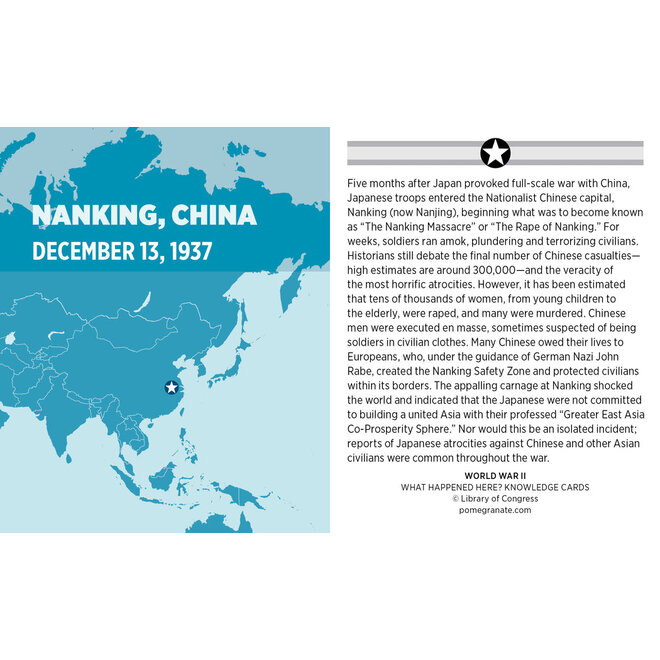 NANKING, CHINA
DECEMBER 13, 1937

Five months after Japan provoked full-scale war with China, Japanese troops entered the Nationalist Chinese capital, Nanking (now Nanjing), beginning what was to become known as "The Nanking Massacre" or "The Rape of Nanking." For weeks, soldiers ran amok, plundering and terrorizing civilians. Historians still debate the final number of Chinese casualties—high estimates are around 300,000—and the veracity of the most horrific atrocities. However, it has been estimated that tens of thousands of women, from young children to the elderly, were raped, and many were murdered. Chinese men were executed en masse, sometimes suspected of being soldiers in civilian clothes. Many Chinese owed their lives to Europeans, who, under the guidance of German Nazi John Rabe, created the Nanking Safety Zone and protected civilians within its borders. The appalling carnage at Nanking shocked the world and indicated that the Japanese were not committed to building a united Asia with their professed "Greater East Asia Co-Prosperity Sphere." Nor would this be an isolated incident; reports of Japanese atrocities against Chinese and other Asian civilians were common throughout the war.

WORLD WAR II
WHAT HAPPENED HERE? KNOWLEDGE CARDS
© Library of Congress
pomegranate.com